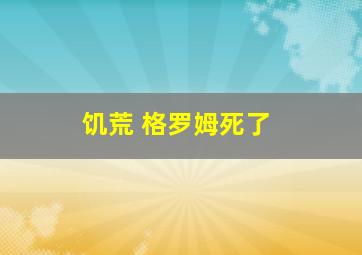 饥荒 格罗姆死了